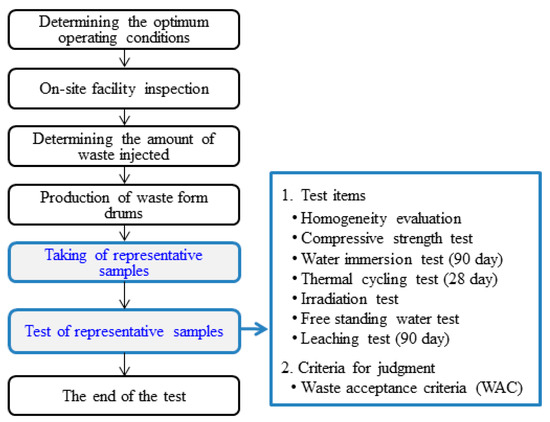 Determining the optimum operating conditions

On-site facility inspection

Determining the amount of waste injected

Production of waste form drums

Taking of representative samples

Test of representative samples

The end of the test

1. Test items
• Homogeneity evaluation
• Compressive strength test
• Water immersion test (90 day)
• Thermal cycling test (28 day)
• Irradiation test
• Free standing water test
• Leaching test (90 day)

2. Criteria for judgment
• Waste acceptance criteria (WAC)